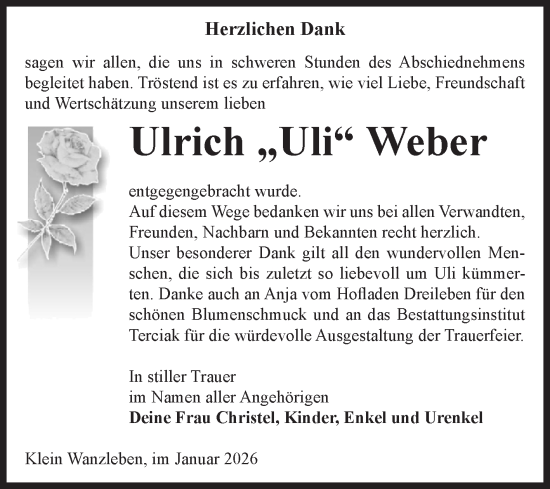 Herzlichen Dank

sagen wir allen, die uns in schweren Stunden des Abschiednehmens begleitet haben. Tröstend ist es zu erfahren, wie viel Liebe, Freundschaft und Wertschätzung unserem lieben

Ulrich „Uli“ Weber

entgegengebracht wurde.
Auf diesem Wege bedanken wir uns bei allen Verwandten, Freunden, Nachbarn und Bekannten recht herzlich.
Unser besonderer Dank gilt all den wundervollen Menschen, die sich bis zuletzt so liebevoll um Uli kümmerten. Danke auch an Anja vom Hofladen Dreileben für den schönen Blumenschmuck und an das Bestattungsinstitut Terciak für die würdevolle Ausgestaltung der Trauerfeier.

In stiller Trauer
im Namen aller Angehörigen
Deine Frau Christel, Kinder, Enkel und Urenkel

Klein Wanzleben, im Januar 2026